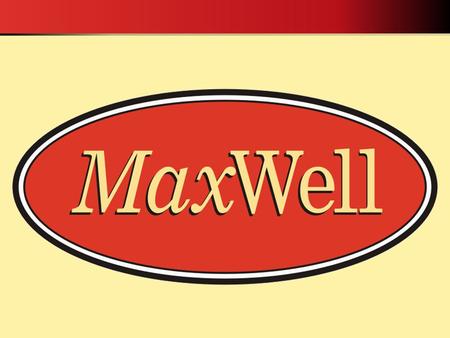 MaxWell